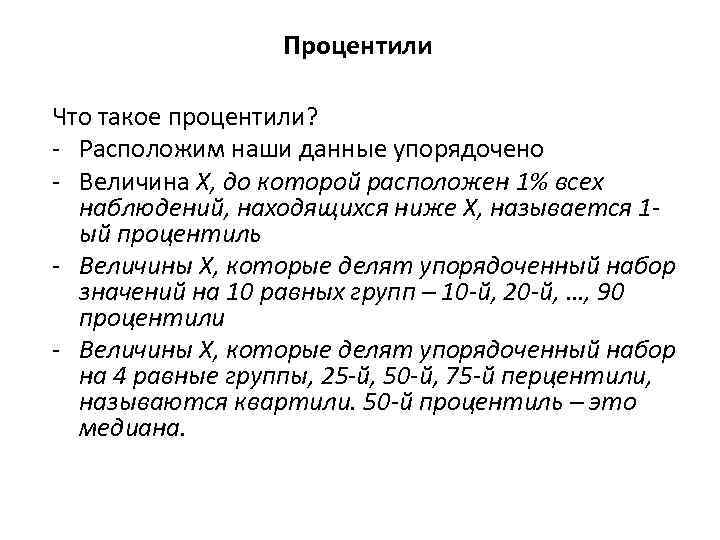 Процентили

Что такое процентили?
- Расположим наши данные упорядочено
- Величина Х, до которой расположен 1% всех наблюдений, находящихся ниже Х, называется 1-ый процентиль
- Величины Х, которые делят упорядоченный набор значений на 10 равных групп – 10-й, 20-й, …, 90 процентили
- Величины Х, которые делят упорядоченный набор на 4 равные группы, 25-й, 50-й, 75-й перцентили, называются квартили. 50-й процентиль – это медиана.